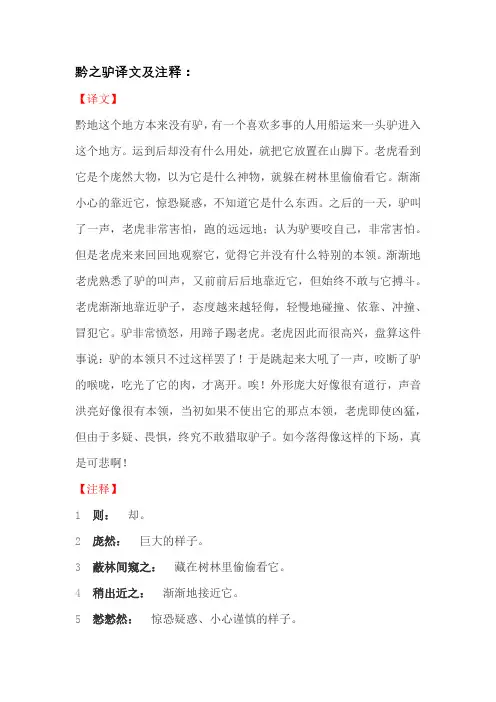 黔之驴译文及注释：

【译文】

黔地这个地方本来没有驴，有一个喜欢多事的人用船运来一头驴进入这个地方。运到后却没有什么用处，就把它放置在山脚下。老虎看到它是个庞然大物，以为它是什么神物，就躲在树林里偷偷看它。渐渐小心的靠近它，惊恐疑惑，不知道它是什么东西。之后的一天，驴叫了一声，老虎非常害怕，跑的远远地；认为驴要咬自己，非常害怕。但是老虎来来回回地观察它，觉得它并没有什么特别的本领。渐渐地老虎熟悉了驴的叫声，又前前后后地靠近它，但始终不敢与它搏斗。老虎渐渐地靠近驴子，态度越来越轻侮，轻慢地碰撞、依靠、冲撞、冒犯它。驴非常愤怒，用蹄子踢老虎。老虎因此而很高兴，盘算这件事说：驴的本领只不过这样罢了！于是跳起来大吼了一声，咬断了驴的喉咙，吃光了它的肉，才离开。唉！外形庞大好像很有道行，声音洪亮好像很有本领，当初如果不使出它的那点本领，老虎即使凶猛，但由于多疑、畏惧，终究不敢猎取驴子。如今落得像这样的下场，真是可悲啊！

【注释】

1　则：　却。

2　庞然：　巨大的样子。

3　蔽林间窥之：　藏在树林里偷偷看它。

4　稍出近之：　渐渐地接近它。

5　慭慭然：　惊恐疑惑、小心谨慎的样子。